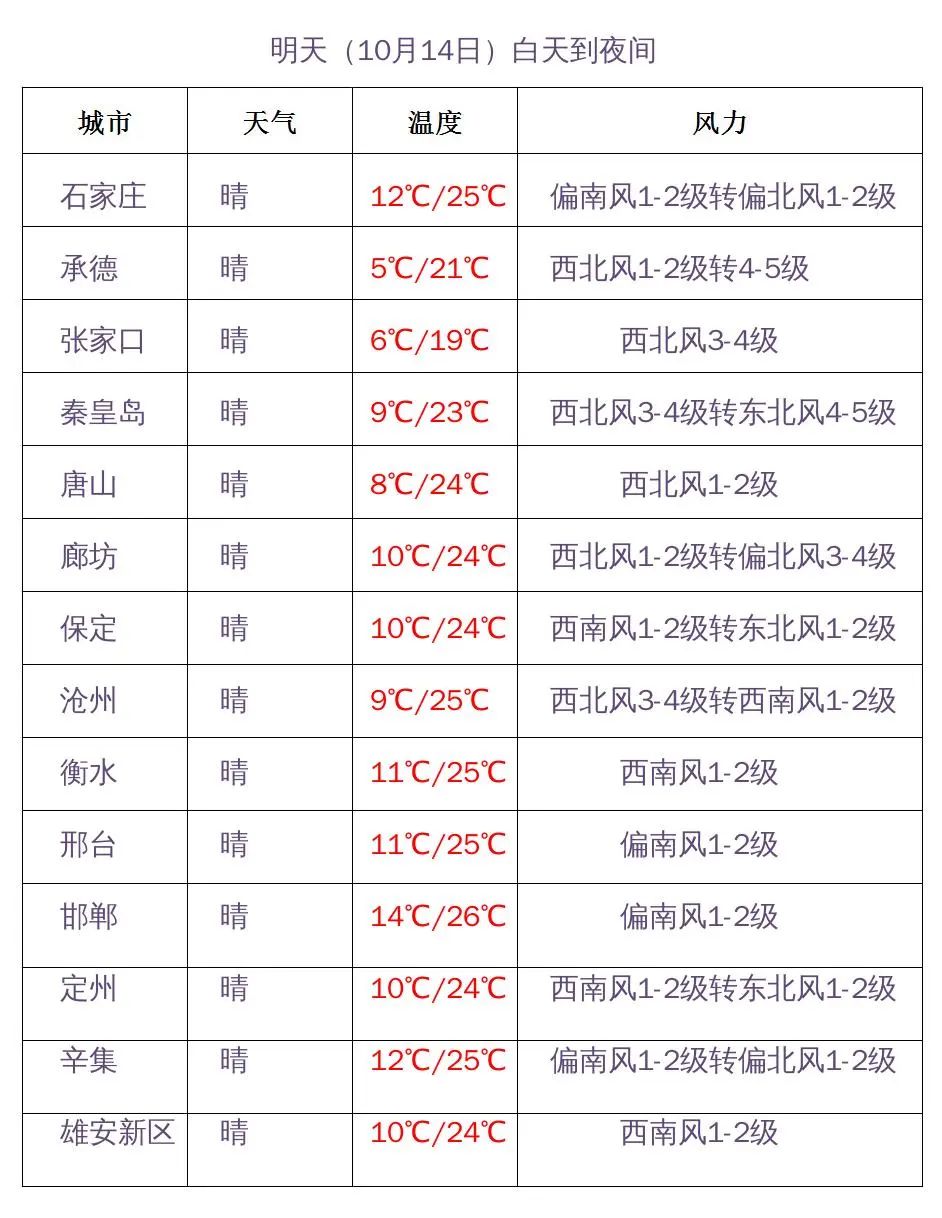 明天（10月14日）白天到夜间

| 城市 | 天气 | 温度 | 风力 |
|---|---|---|---|
| 石家庄 | 晴 | 12℃/25℃ | 偏南风1-2级转偏北风1-2级 |
| 承德 | 晴 | 5℃/21℃ | 西北风1-2级转4-5级 |
| 张家口 | 晴 | 6℃/19℃ | 西北风3-4级 |
| 秦皇岛 | 晴 | 9℃/23℃ | 西北风3-4级转东北风4-5级 |
| 唐山 | 晴 | 8℃/24℃ | 西北风1-2级 |
| 廊坊 | 晴 | 10℃/24℃ | 西北风1-2级转偏北风3-4级 |
| 保定 | 晴 | 10℃/24℃ | 西南风1-2级转东北风1-2级 |
| 沧州 | 晴 | 9℃/25℃ | 西北风3-4级转西南风1-2级 |
| 衡水 | 晴 | 11℃/25℃ | 西南风1-2级 |
| 邢台 | 晴 | 11℃/25℃ | 偏南风1-2级 |
| 邯郸 | 晴 | 14℃/26℃ | 偏南风1-2级 |
| 定州 | 晴 | 10℃/24℃ | 西南风1-2级转东北风1-2级 |
| 辛集 | 晴 | 12℃/25℃ | 偏南风1-2级转偏北风1-2级 |
| 雄安新区 | 晴 | 10℃/24℃ | 西南风1-2级 |